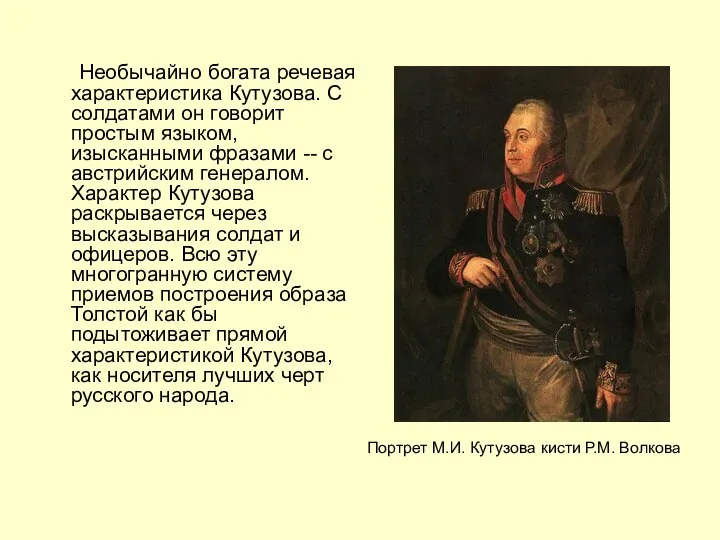 Необычайно богата речевая характеристика Кутузова. С солдатами он говорит простым языком, изысканными фразами -- с австрийским генералом. Характер Кутузова раскрывается через высказывания солдат и офицеров. Всю эту многогранную систему приемов построения образа Толстой как бы подытоживает прямой характеристикой Кутузова, как носителя лучших черт русского народа.

Портрет М.И. Кутузова кисти Р.М. Волкова